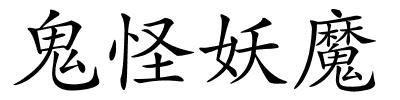 鬼怪妖魔